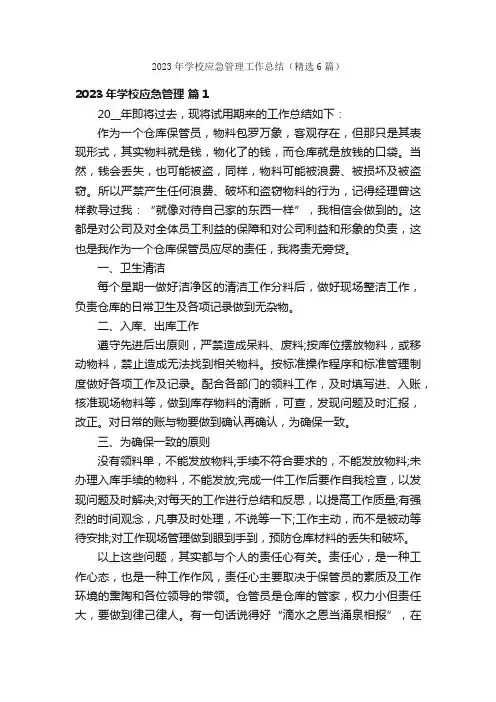 2023年学校应急管理工作总结（精选6篇）

2023年学校应急管理 篇1

20__年即将过去，现将试用期来的工作总结如下：

作为一个仓库保管员，物料包罗万象，客观存在，但那只是其表现形式，其实物料就是钱，物化了的钱，而仓库就是放钱的口袋。当然，钱会丢失，也可能被盗，同样，物料可能被浪费、被损坏及被盗窃。所以严禁产生任何浪费、破坏和盗窃物料的行为，记得经理曾这样教导过我：“就像对待自己家的东西一样”，我相信会做到的。这都是对公司及对全体员工利益的保障和对公司利益和形象的负责，这也是我作为一个仓库保管员应尽的责任，我将责无旁贷。

一、卫生清洁

每个星期一做好洁净区的清洁工作分料后，做好现场整洁工作，负责仓库的日常卫生及各项记录做到无杂物。

二、入库、出库工作

遵守先进后出原则，严禁造成呆料、废料;按库位摆放物料，或移动物料，禁止造成无法找到相关物料。按标准操作程序和标准管理制度做好各项工作及记录。配合各部门的领料工作，及时填写进、入账，核准现场物料等，做到库存物料的清晰，可查，发现问题及时汇报，改正。对日常的账与物要做到确认再确认，为确保一致。

三、为确保一致的原则

没有领料单，不能发放物料;手续不符合要求的，不能发放物料;未办理入库手续的物料，不能发放;完成一件工作后要作自我检查，以发现问题及时解决;对每天的工作进行总结和反思，以提高工作质量;有强烈的时间观念，凡事及时处理，不说等一下;工作主动，而不是被动等待安排;对工作现场管理做到眼到手到，预防仓库材料的丢失和破坏。

以上这些问题，其实都与个人的责任心有关。责任心，是一种工作心态，也是一种工作作风，责任心主要取决于保管员的素质及工作环境的熏陶和各位领导的带领。仓管员是仓库的管家，权力小但责任大，要做到律己律人。有一句话说得好“滴水之恩当涌泉相报”，在